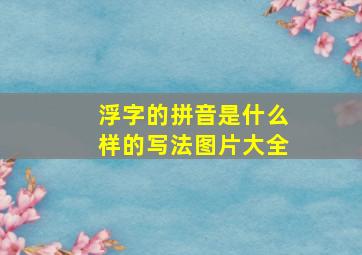 浮字的拼音是什么样的写法图片大全